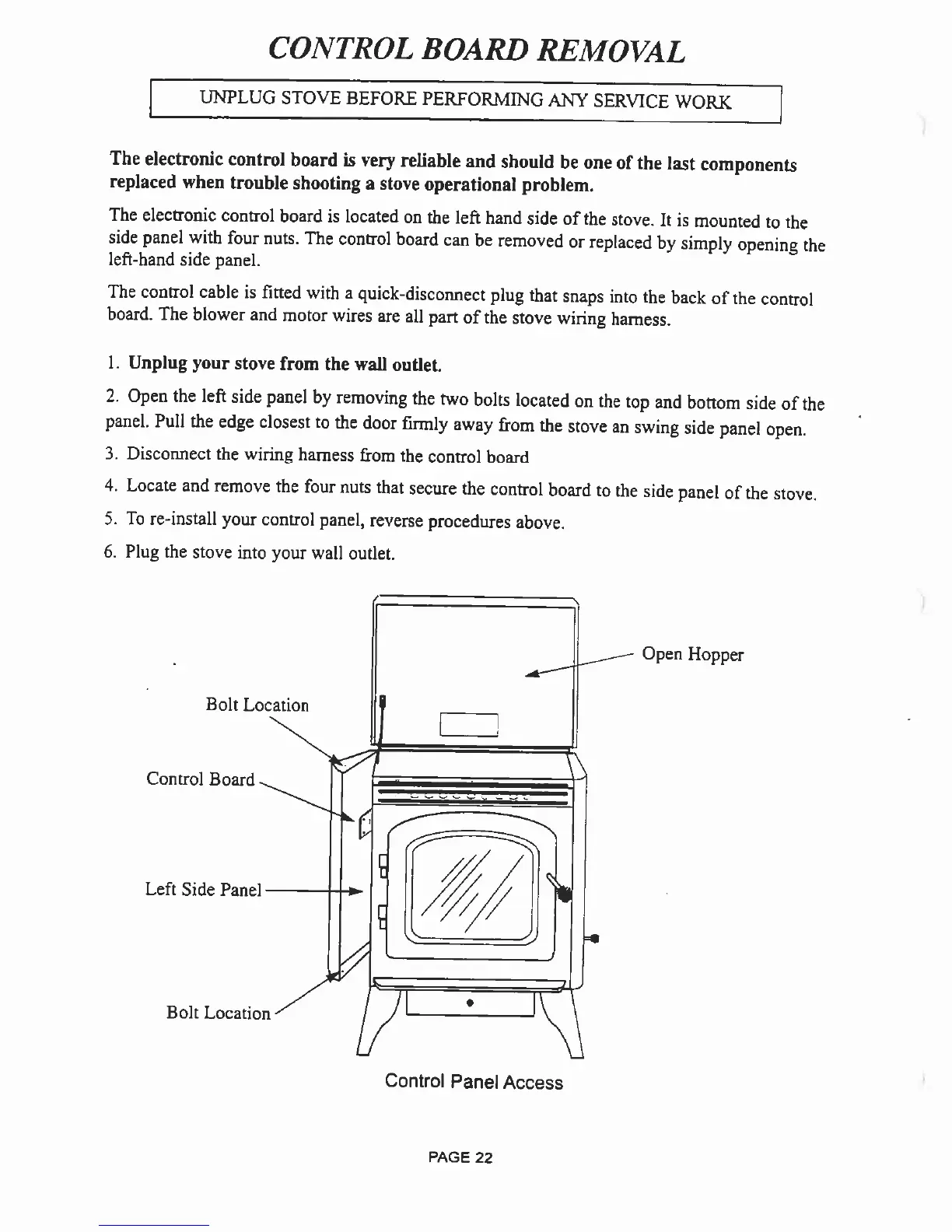 CONTROL BOARD REMOVAL

UNPLUG STOVE BEFORE PERFORMING ANY SERVICE WORK

The electronic control board is very reliable and should be one of the last components replaced when trouble shooting a stove operational problem.

The electronic control board is located on the left hand side of the stove. It is mounted to the side panel with four nuts. The control board can be removed or replaced by simply opening the left-hand side panel.

The control cable is fitted with a quick-disconnect plug that snaps into the back of the control board. The blower and motor wires are all part of the stove wiring harness.

1. Unplug your stove from the wall outlet.

2. Open the left side panel by removing the two bolts located on the top and bottom side of the panel. Pull the edge closest to the door firmly away from the stove an swing side panel open.

3. Disconnect the wiring harness from the control board

4. Locate and remove the four nuts that secure the control board to the side panel of the stove.

5. To re-install your control panel, reverse procedures above.

6. Plug the stove into your wall outlet.

Open Hopper

Bolt Location

Control Board

Left Side Panel

Bolt Location

Control Panel Access

PAGE 22